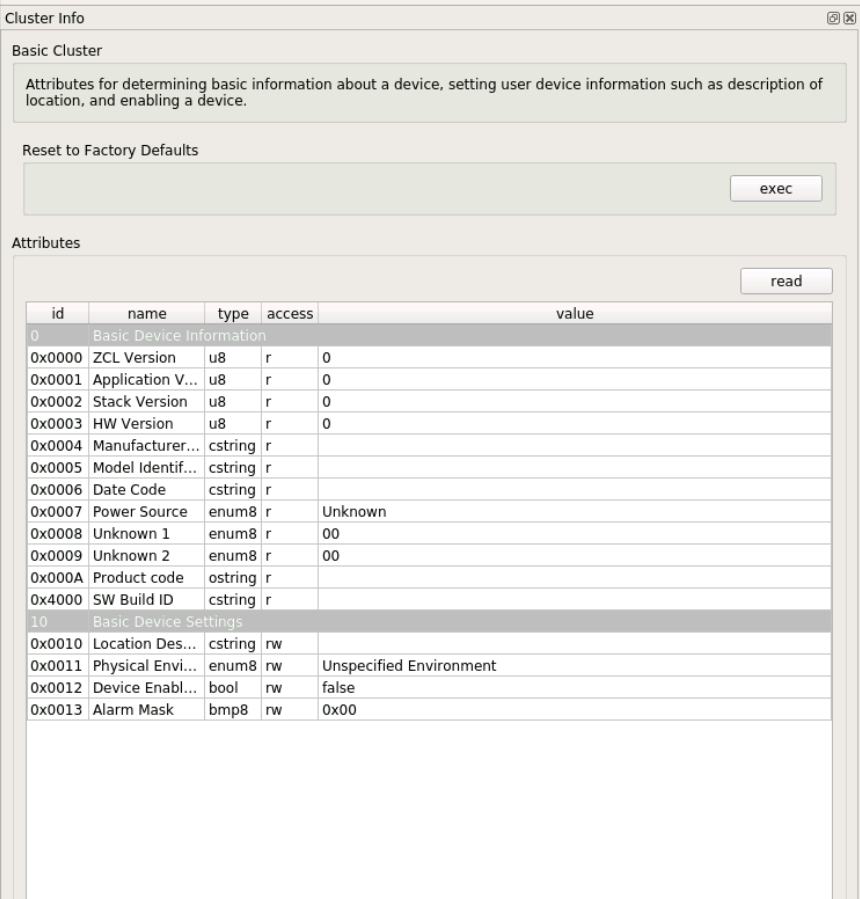 Cluster Info

Basic Cluster

Attributes for determining basic information about a device, setting user device information such as description of location, and enabling a device.

Reset to Factory Defaults

exec

Attributes

read

| id | name | type | access | value |
|---|---|---|---|---|
| 0 | Basic Device Information | | | |
| 0x0000 | ZCL Version | u8 | r | 0 |
| 0x0001 | Application V... | u8 | r | 0 |
| 0x0002 | Stack Version | u8 | r | 0 |
| 0x0003 | HW Version | u8 | r | 0 |
| 0x0004 | Manufacturer... | cstring | r | |
| 0x0005 | Model Identif... | cstring | r | |
| 0x0006 | Date Code | cstring | r | |
| 0x0007 | Power Source | enum8 | r | Unknown |
| 0x0008 | Unknown 1 | enum8 | r | 00 |
| 0x0009 | Unknown 2 | enum8 | r | 00 |
| 0x000A | Product code | ostring | r | |
| 0x4000 | SW Build ID | cstring | r | |
| 10 | Basic Device Settings | | | |
| 0x0010 | Location Des... | cstring | rw | |
| 0x0011 | Physical Envi... | enum8 | rw | Unspecified Environment |
| 0x0012 | Device Enabl... | bool | rw | false |
| 0x0013 | Alarm Mask | bmp8 | rw | 0x00 |